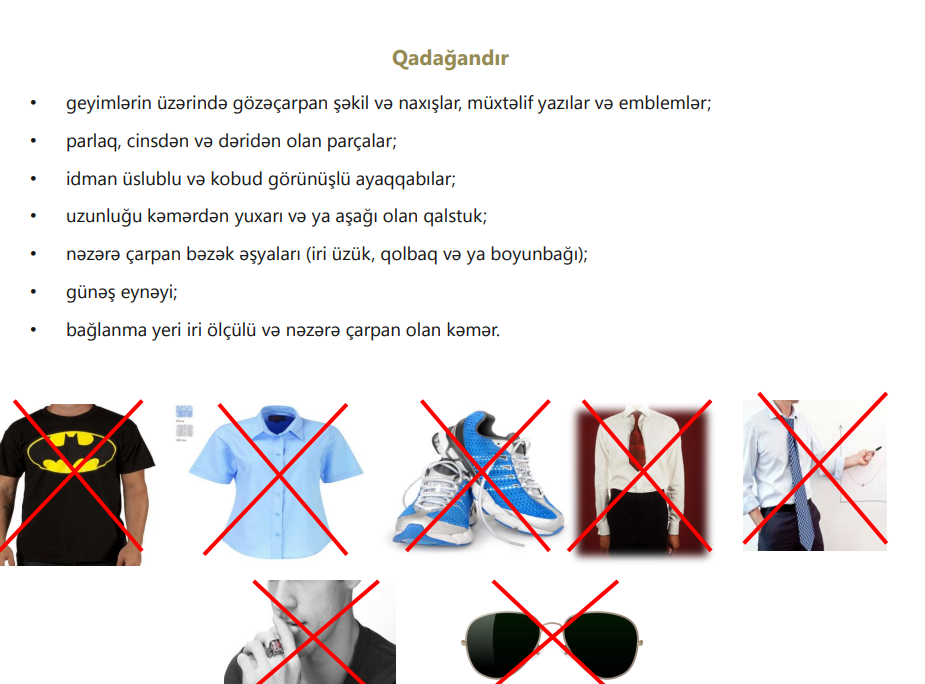 Qadağandır

• geyimlərin üzərində gözəçarpan şəkil və naxışlar, müxtəlif yazılar və emblemlər;
• parlaq, cinsdən və dəridən olan parçalar;
• idman üslublu və kobud görünüşlü ayaqqabılar;
• uzunluğu kəmərdən yuxarı və ya aşağı olan qalstuk;
• nəzərə çarpan bəzək əşyaları (iri üzük, qolbaq və ya boyunbağı);
• günəş eynəyi;
• bağlanma yeri iri ölçülü və nəzərə çarpan olan kəmər.